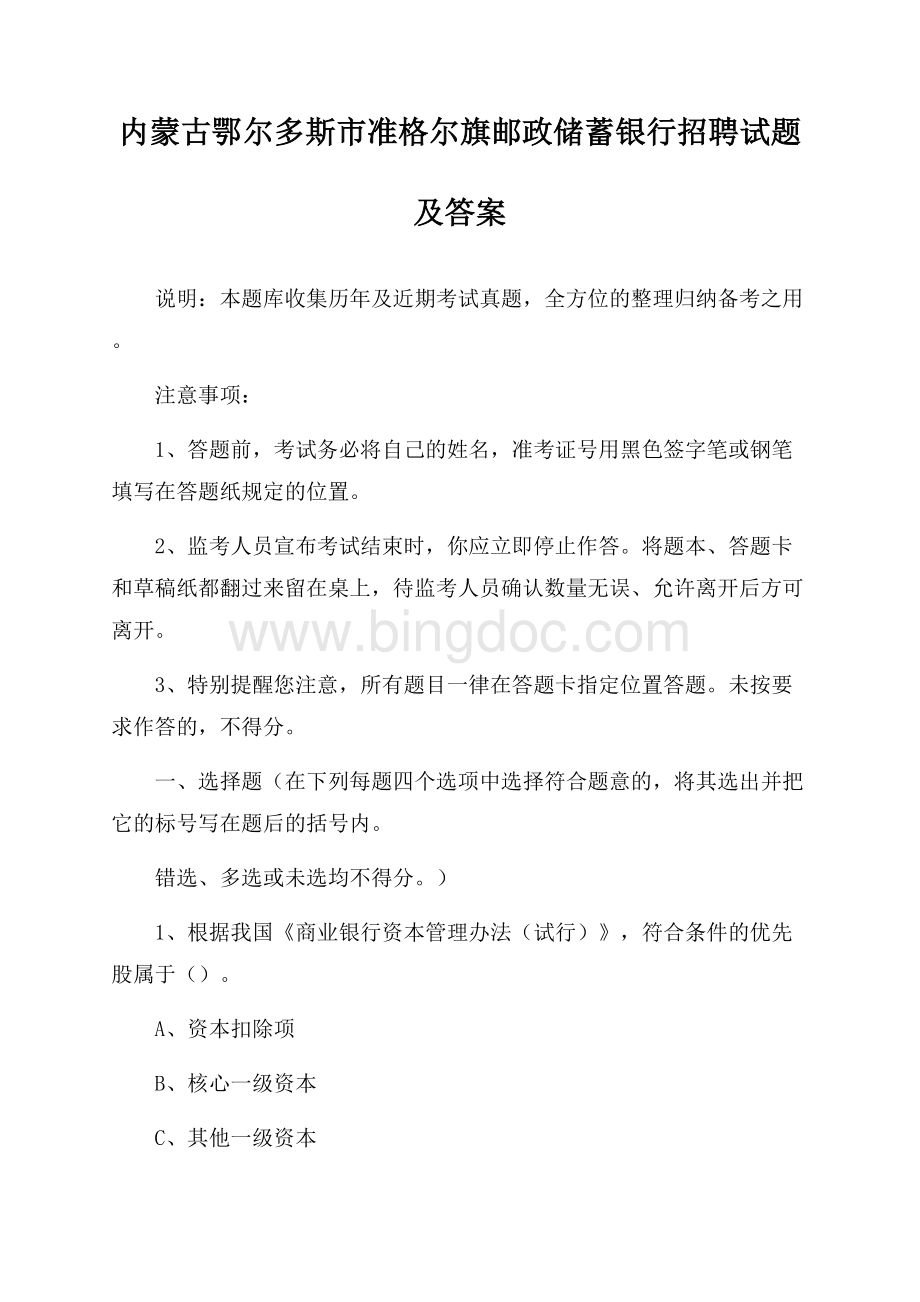 内蒙古鄂尔多斯市准格尔旗邮政储蓄银行招聘试题及答案

说明：本题库收集历年及近期考试真题，全方位的整理归纳备考之用。

注意事项：

1、答题前，考试务必将自己的姓名，准考证号用黑色签字笔或钢笔填写在答题纸规定的位置。

2、监考人员宣布考试结束时，你应立即停止作答。将题本、答题卡和草稿纸都翻过来留在桌上，待监考人员确认数量无误、允许离开后方可离开。

www.bingdoc.com

3、特别提醒您注意，所有题目一律在答题卡指定位置答题。未按要求作答的，不得分。

一、选择题（在下列每题四个选项中选择符合题意的，将其选出并把它的标号写在题后的括号内。

错选、多选或未选均不得分。）

1、根据我国《商业银行资本管理办法（试行）》，符合条件的优先股属于（）。

A、资本扣除项

B、核心一级资本

C、其他一级资本